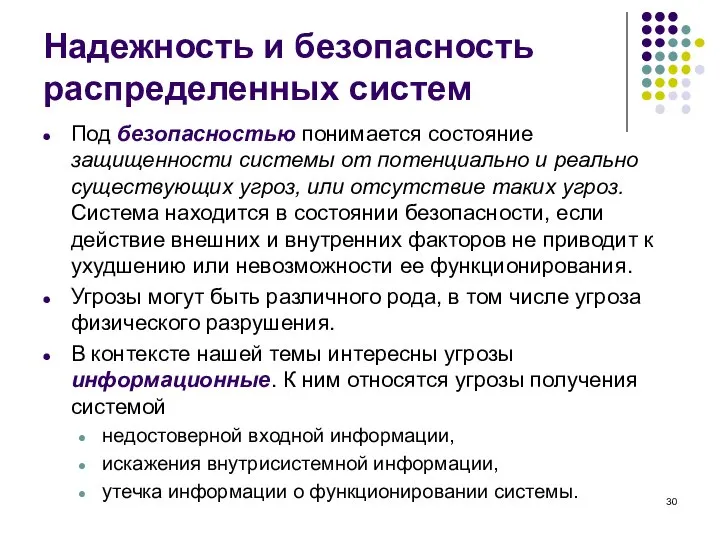 Надежность и безопасность распределенных систем

- Под безопасностью понимается состояние защищенности системы от потенциально и реально существующих угроз, или отсутствие таких угроз. Система находится в состоянии безопасности, если действие внешних и внутренних факторов не приводит к ухудшению или невозможности ее функционирования.
- Угрозы могут быть различного рода, в том числе угроза физического разрушения.
- В контексте нашей темы интересны угрозы информационные. К ним относятся угрозы получения системой
  - недостоверной входной информации,
  - искажения внутрисистемной информации,
  - утечка информации о функционировании системы.

30